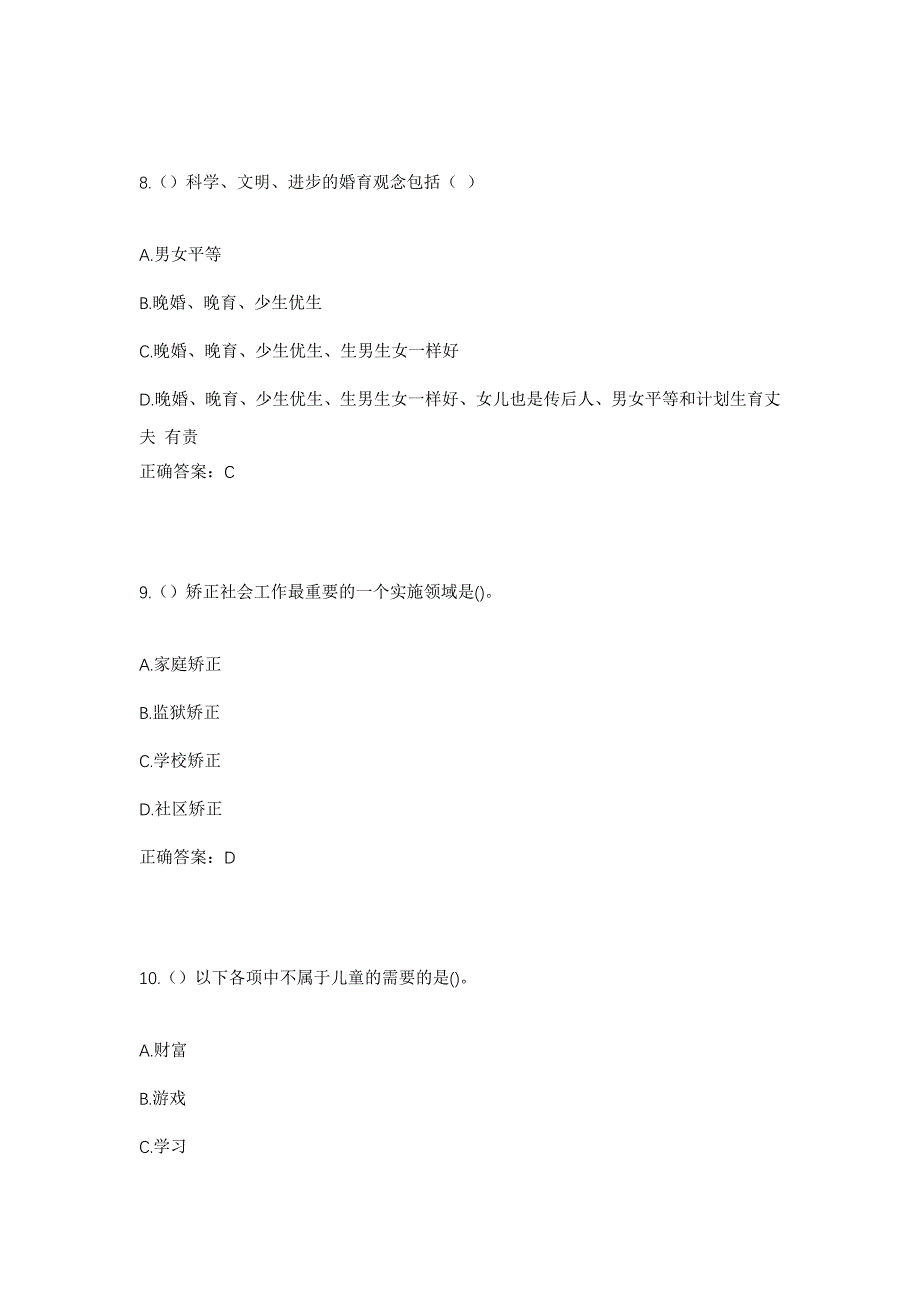 8.（）科学、文明、进步的婚育观念包括（ ）

A.男女平等

B.晚婚、晚育、少生优生

C.晚婚、晚育、少生优生、生男生女一样好

D.晚婚、晚育、少生优生、生男生女一样好、女儿也是传后人、男女平等和计划生育丈夫 有责

正确答案：C

9.（）矫正社会工作最重要的一个实施领域是()。

A.家庭矫正

B.监狱矫正

C.学校矫正

D.社区矫正

正确答案：D

10.（）以下各项中不属于儿童的需要的是()。

A.财富

B.游戏

C.学习